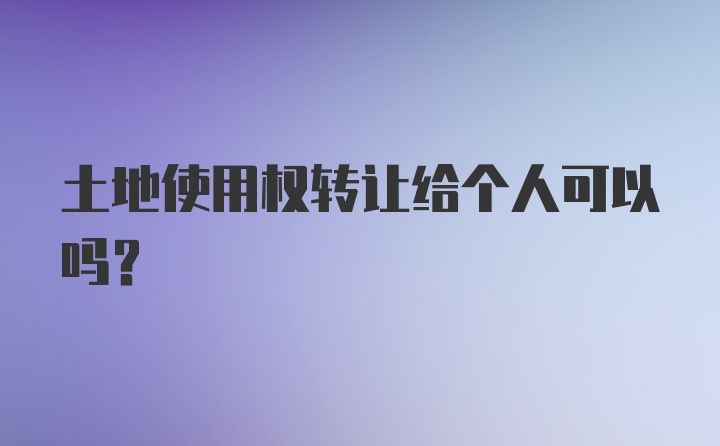 土地使用权转让给个人可以吗?